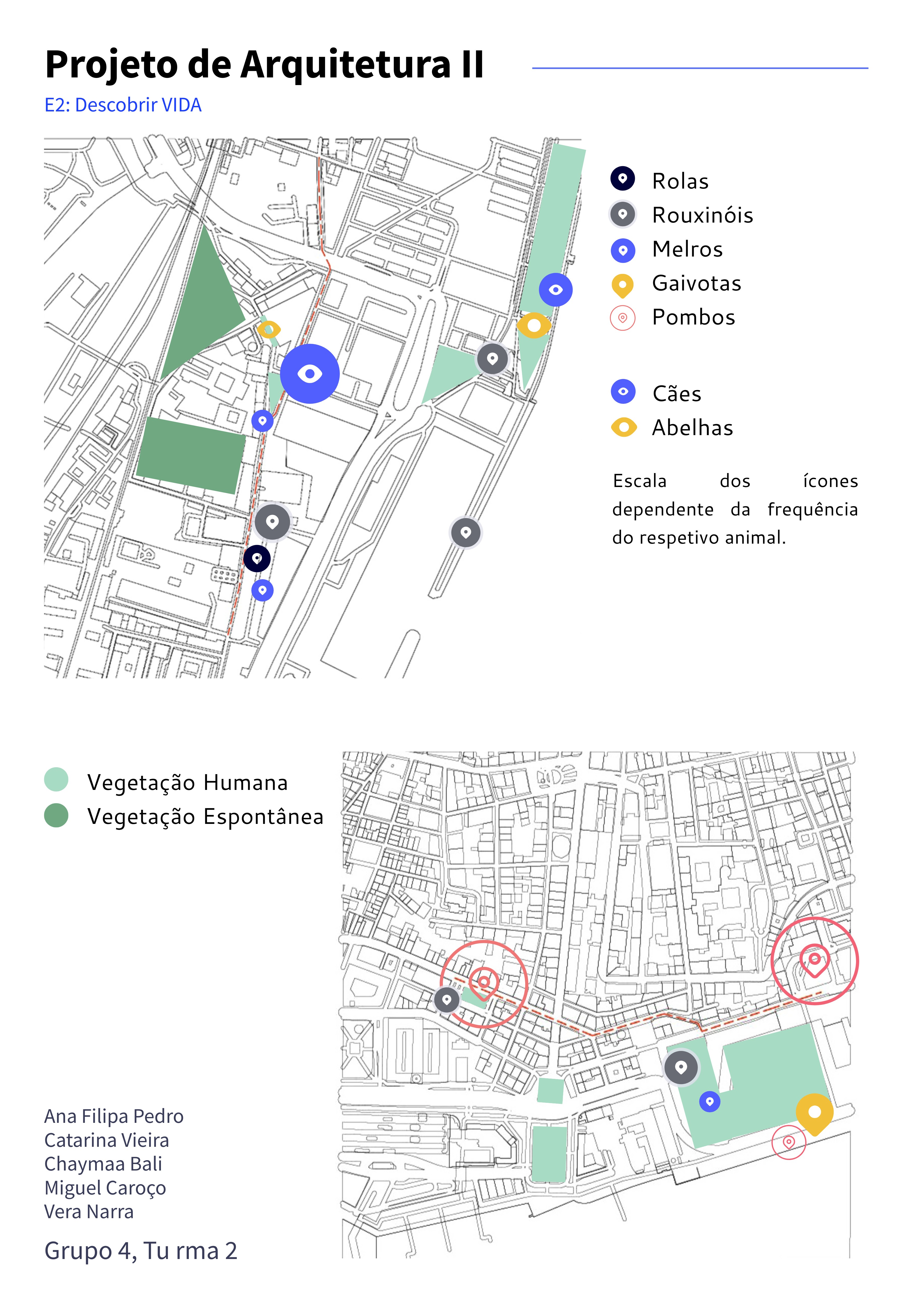 Projeto de Arquitetura II

E2: Descobrir VIDA

Rolas
Rouxinóis
Melros
Gaivotas
Pombos

Cães
Abelhas

Escala dos ícones dependente da frequência do respetivo animal.

Vegetação Humana
Vegetação Espontânea

Ana Filipa Pedro
Catarina Vieira
Chaymaa Bali
Miguel Caroço
Vera Narra

Grupo 4, Tu rma 2